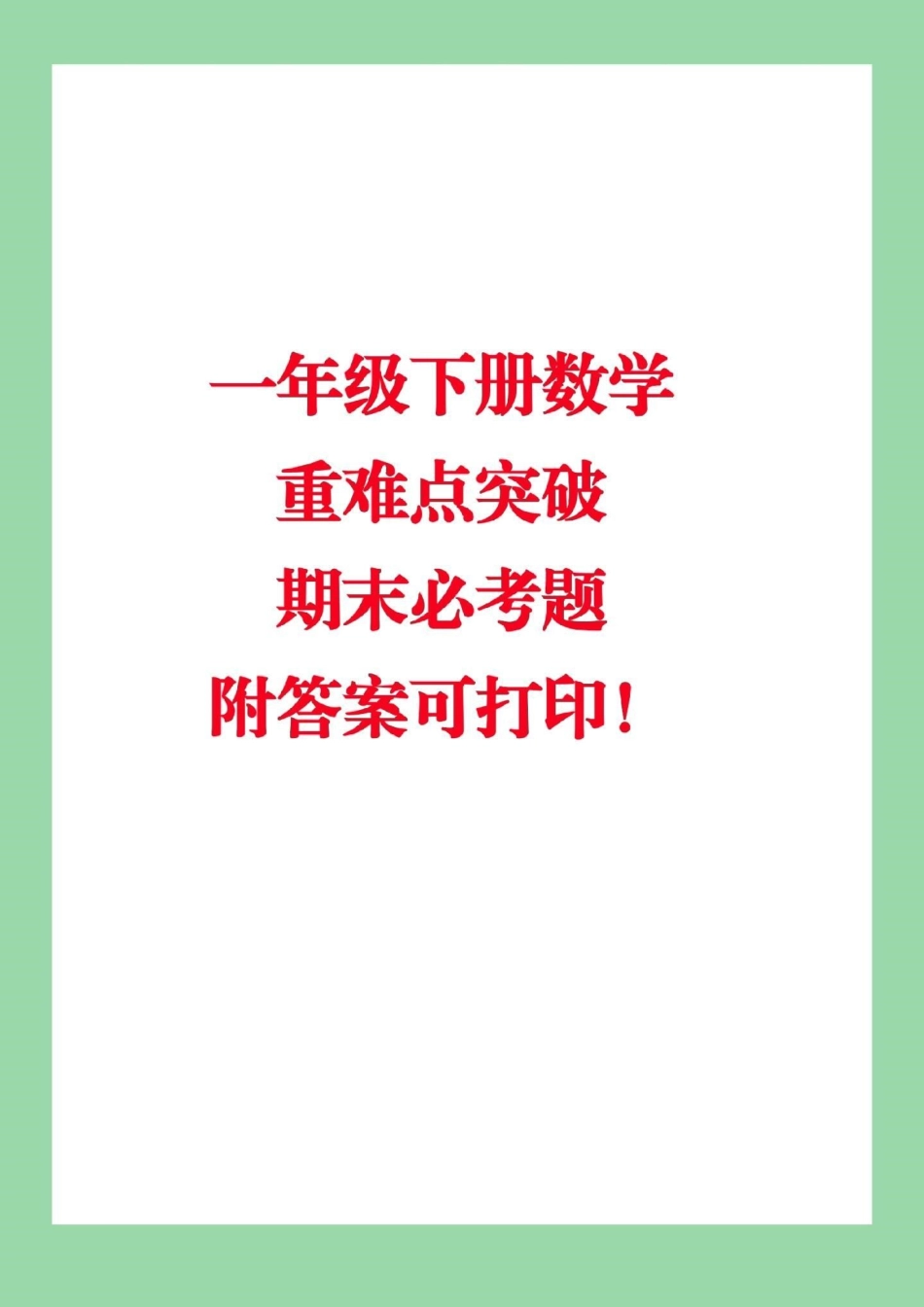 一年级下册数学
重难点突破
期末必考题
附答案可打印！